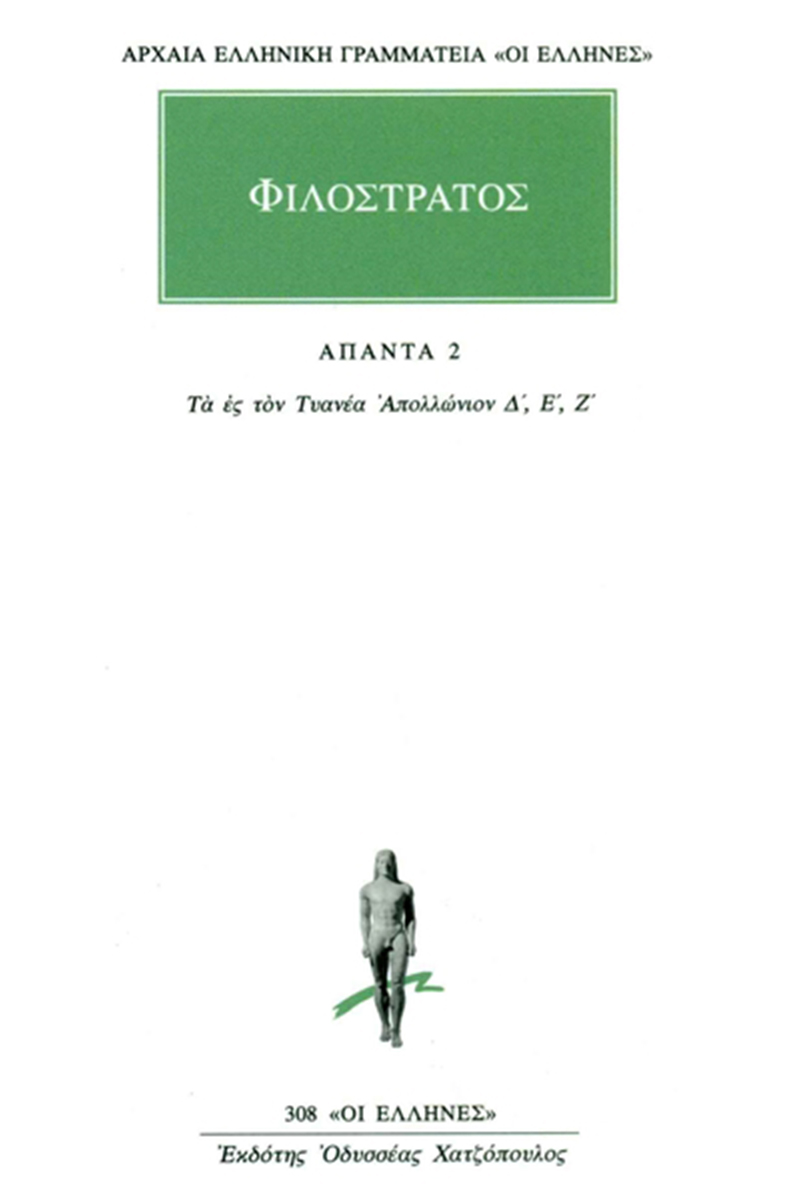 ΑΡΧΑΙΑ ΕΛΛΗΝΙΚΗ ΓΡΑΜΜΑΤΕΙΑ «ΟΙ ΕΛΛΗΝΕΣ»

ΦΙΛΟΣΤΡΑΤΟΣ

ΑΠΑΝΤΑ 2

Τὰ ἐς τὸν Τυανέα Ἀπολλώνιον Δ΄, Ε΄, Ζ΄

308 «ΟΙ ΕΛΛΗΝΕΣ»

Ἐκδότης Ὀδυσσέας Χατζόπουλος